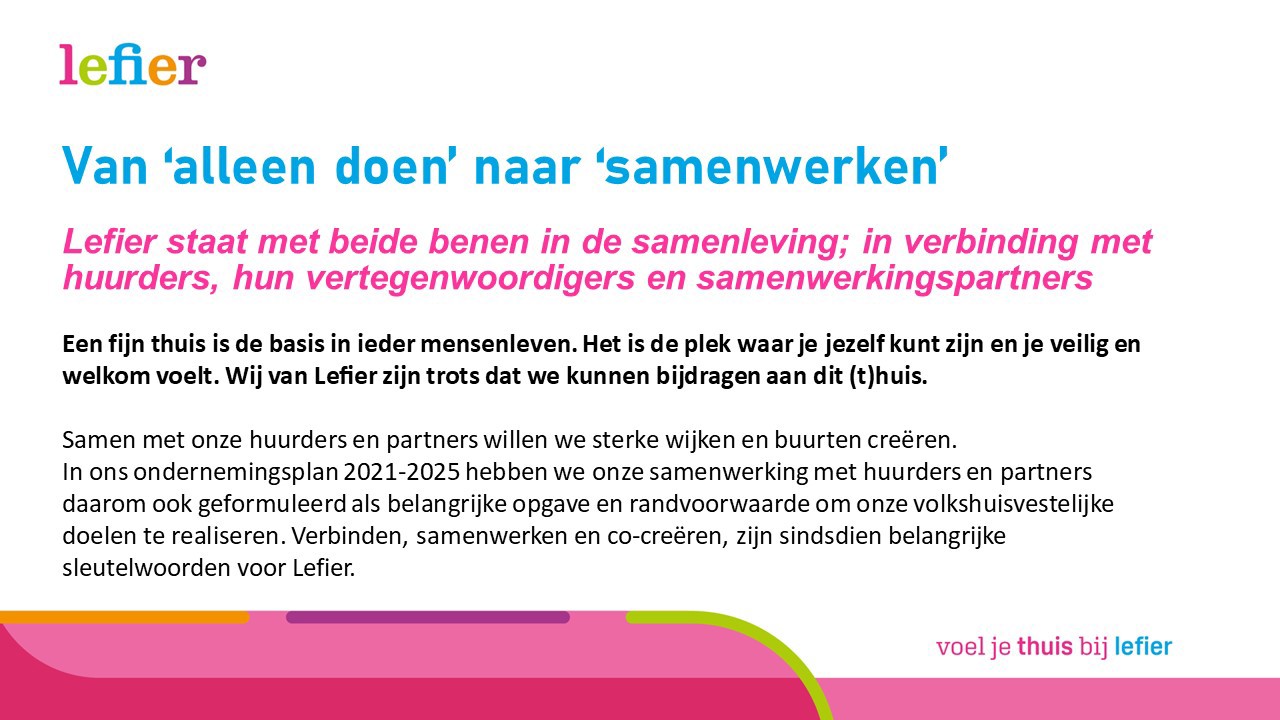 lefier

Van 'alleen doen' naar 'samenwerken'

Lefier staat met beide benen in de samenleving; in verbinding met huurders, hun vertegenwoordigers en samenwerkingspartners

Een fijn thuis is de basis in ieder mensenleven. Het is de plek waar je jezelf kunt zijn en je veilig en welkom voelt. Wij van Lefier zijn trots dat we kunnen bijdragen aan dit (t)huis.

Samen met onze huurders en partners willen we sterke wijken en buurten creëren.
In ons ondernemingsplan 2021-2025 hebben we onze samenwerking met huurders en partners daarom ook geformuleerd als belangrijke opgave en randvoorwaarde om onze volkshuisvestelijke doelen te realiseren. Verbinden, samenwerken en co-creëren, zijn sindsdien belangrijke sleutelwoorden voor Lefier.

voel je thuis bij lefier